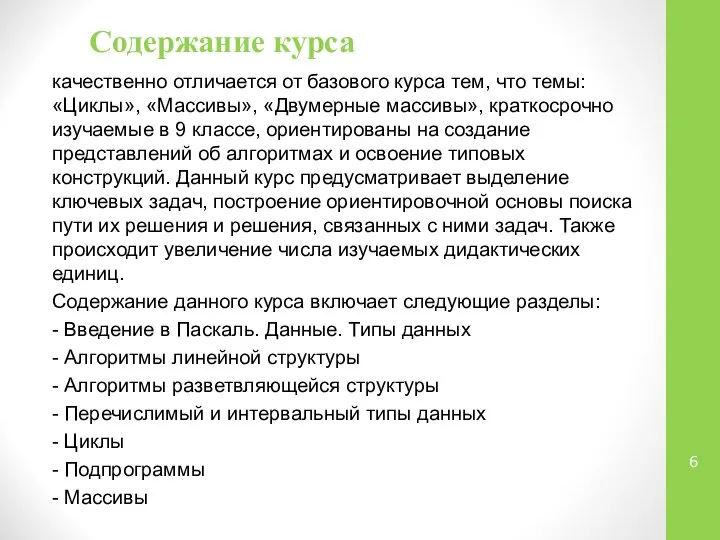 Содержание курса

качественно отличается от базового курса тем, что темы: «Циклы», «Массивы», «Двумерные массивы», краткосрочно изучаемые в 9 классе, ориентированы на создание представлений об алгоритмах и освоение типовых конструкций. Данный курс предусматривает выделение ключевых задач, построение ориентировочной основы поиска пути их решения и решения, связанных с ними задач. Также происходит увеличение числа изучаемых дидактических единиц.

Содержание данного курса включает следующие разделы:

- Введение в Паскаль. Данные. Типы данных

- Алгоритмы линейной структуры

- Алгоритмы разветвляющейся структуры

- Перечислимый и интервальный типы данных

- Циклы

- Подпрограммы

- Массивы

6